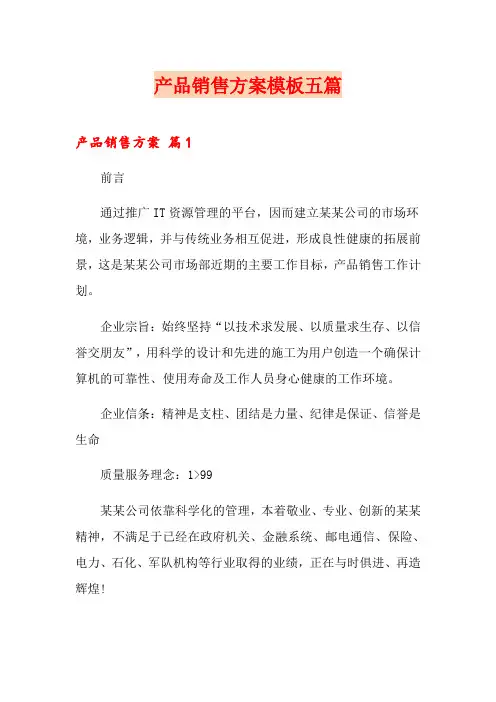 产品销售方案模板五篇

产品销售方案 篇1

前言

通过推广IT资源管理的平台，因而建立某某公司的市场环境，业务逻辑，并与传统业务相互促进，形成良性健康的拓展前景，这是某某公司市场部近期的主要工作目标，产品销售工作计划。

企业宗旨：始终坚持“以技术求发展、以质量求生存、以信誉交朋友”，用科学的设计和先进的施工为用户创造一个确保计算机的可靠性、使用寿命及工作人员身心健康的工作环境。

企业信条：精神是支柱、团结是力量、纪律是保证、信誉是生命

质量服务理念：1>99

某某公司依靠科学化的管理，本着敬业、专业、创新的某某精神，不满足于已经在政府机关、金融系统、邮电通信、保险、电力、石化、军队机构等行业取得的业绩，正在与时俱进、再造辉煌！